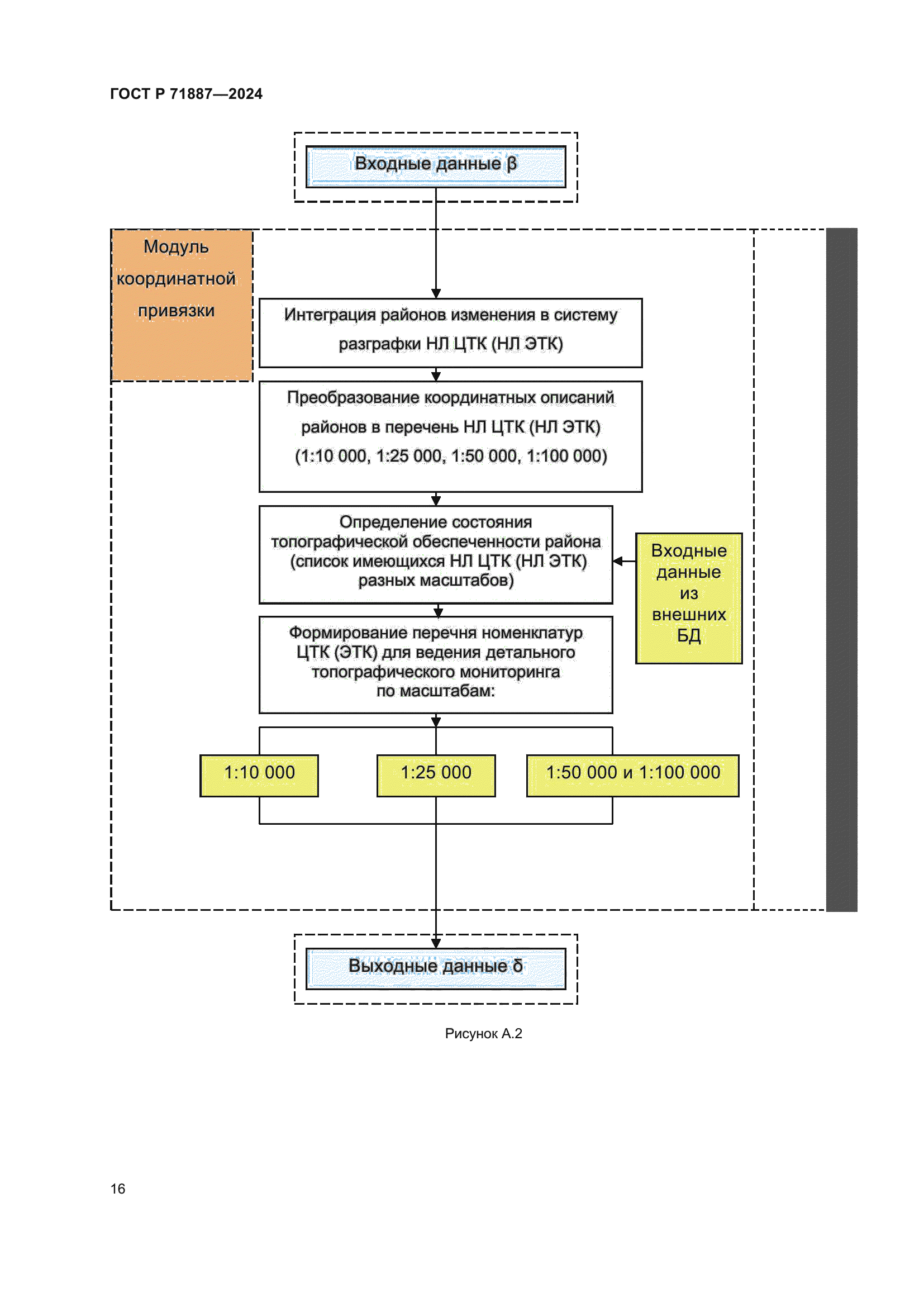 ГОСТ Р 71887—2024

Входные данные β

Модуль координатной привязки

Интеграция районов изменения в систему разграфки НЛ ЦТК (НЛ ЭТК)

Преобразование координатных описаний районов в перечень НЛ ЦТК (НЛ ЭТК) (1:10 000, 1:25 000, 1:50 000, 1:100 000)

Определение состояния топографической обеспеченности района (список имеющихся НЛ ЦТК (НЛ ЭТК) разных масштабов)

Входные данные из внешних БД

Формирование перечня номенклатур ЦТК (ЭТК) для ведения детального топографического мониторинга по масштабам:

1:10 000

1:25 000

1:50 000 и 1:100 000

Выходные данные δ

Рисунок А.2

16